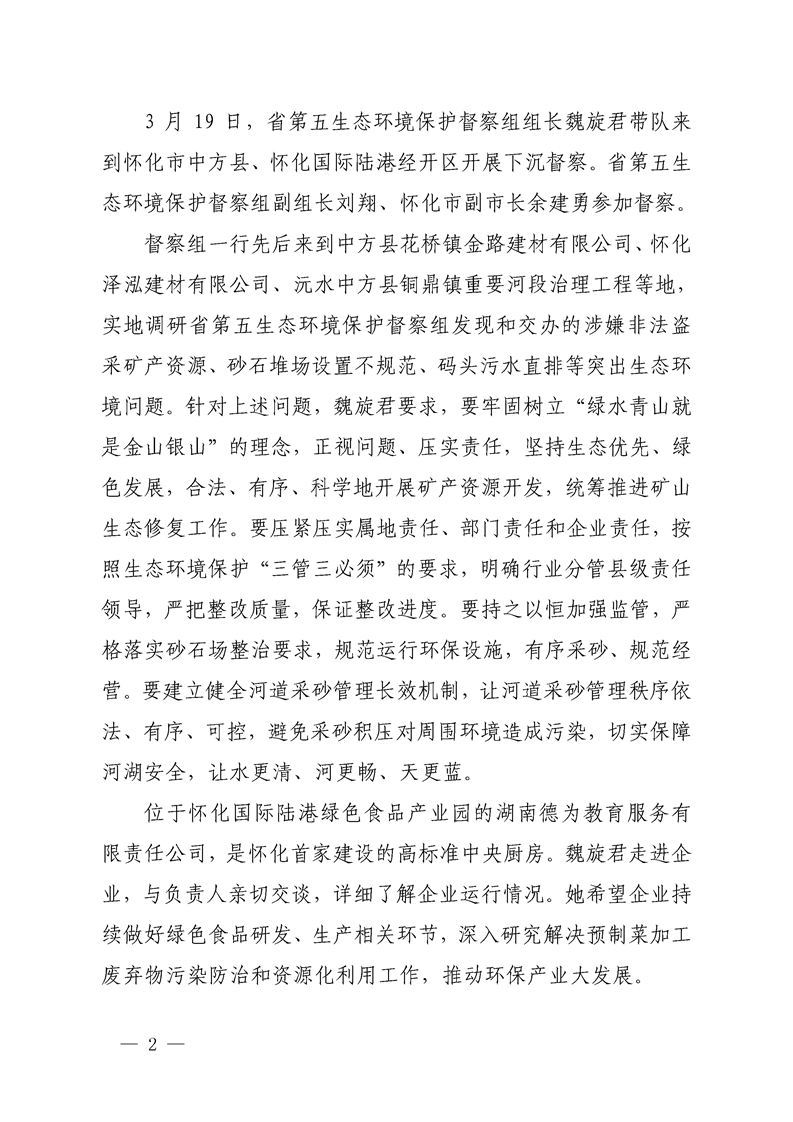 3 月 19 日，省第五生态环境保护督察组组长魏旋君带队来到怀化市中方县、怀化国际陆港经开区开展下沉督察。省第五生态环境保护督察组副组长刘翔、怀化市副市长余建勇参加督察。

督察组一行先后来到中方县花桥镇金路建材有限公司、怀化泽泓建材有限公司、沅水中方县铜鼎镇重要河段治理工程等地，实地调研省第五生态环境保护督察组发现和交办的涉嫌非法盗采矿产资源、砂石堆场设置不规范、码头污水直排等突出生态环境问题。针对上述问题，魏旋君要求，要牢固树立“绿水青山就是金山银山”的理念，正视问题、压实责任，坚持生态优先、绿色发展，合法、有序、科学地开展矿产资源开发，统筹推进矿山生态修复工作。要压紧压实属地责任、部门责任和企业责任，按照生态环境保护“三管三必须”的要求，明确行业分管县级责任领导，严把整改质量，保证整改进度。要持之以恒加强监管，严格落实砂石场整治要求，规范运行环保设施，有序采砂、规范经营。要建立健全河道采砂管理长效机制，让河道采砂管理秩序依法、有序、可控，避免采砂积压对周围环境造成污染，切实保障河湖安全，让水更清、河更畅、天更蓝。

位于怀化国际陆港绿色食品产业园的湖南德为教育服务有限责任公司，是怀化首家建设的高标准中央厨房。魏旋君走进企业，与负责人亲切交谈，详细了解企业运行情况。她希望企业持续做好绿色食品研发、生产相关环节，深入研究解决预制菜加工废弃物污染防治和资源化利用工作，推动环保产业大发展。

— 2 —